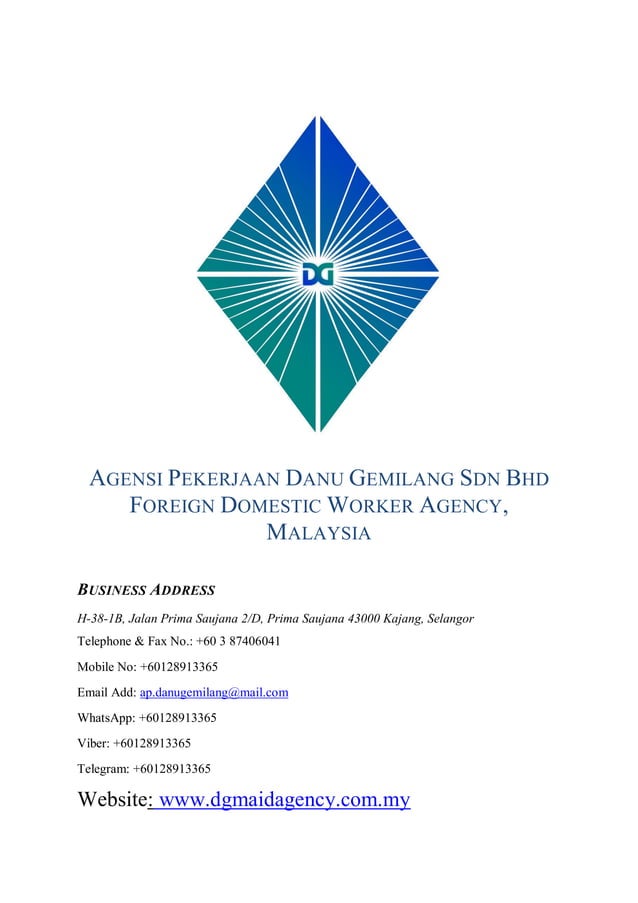 DG

AGENSI PEKERJAAN DANU GEMILANG SDN BHD
FOREIGN DOMESTIC WORKER AGENCY, MALAYSIA

BUSINESS ADDRESS

H-38-1B, Jalan Prima Saujana 2/D, Prima Saujana 43000 Kajang, Selangor

Telephone & Fax No.: +60 3 87406041

Mobile No: +60128913365

Email Add: ap.danugemilang@mail.com

WhatsApp: +60128913365

Viber: +60128913365

Telegram: +60128913365

Website: www.dgmaidagency.com.my